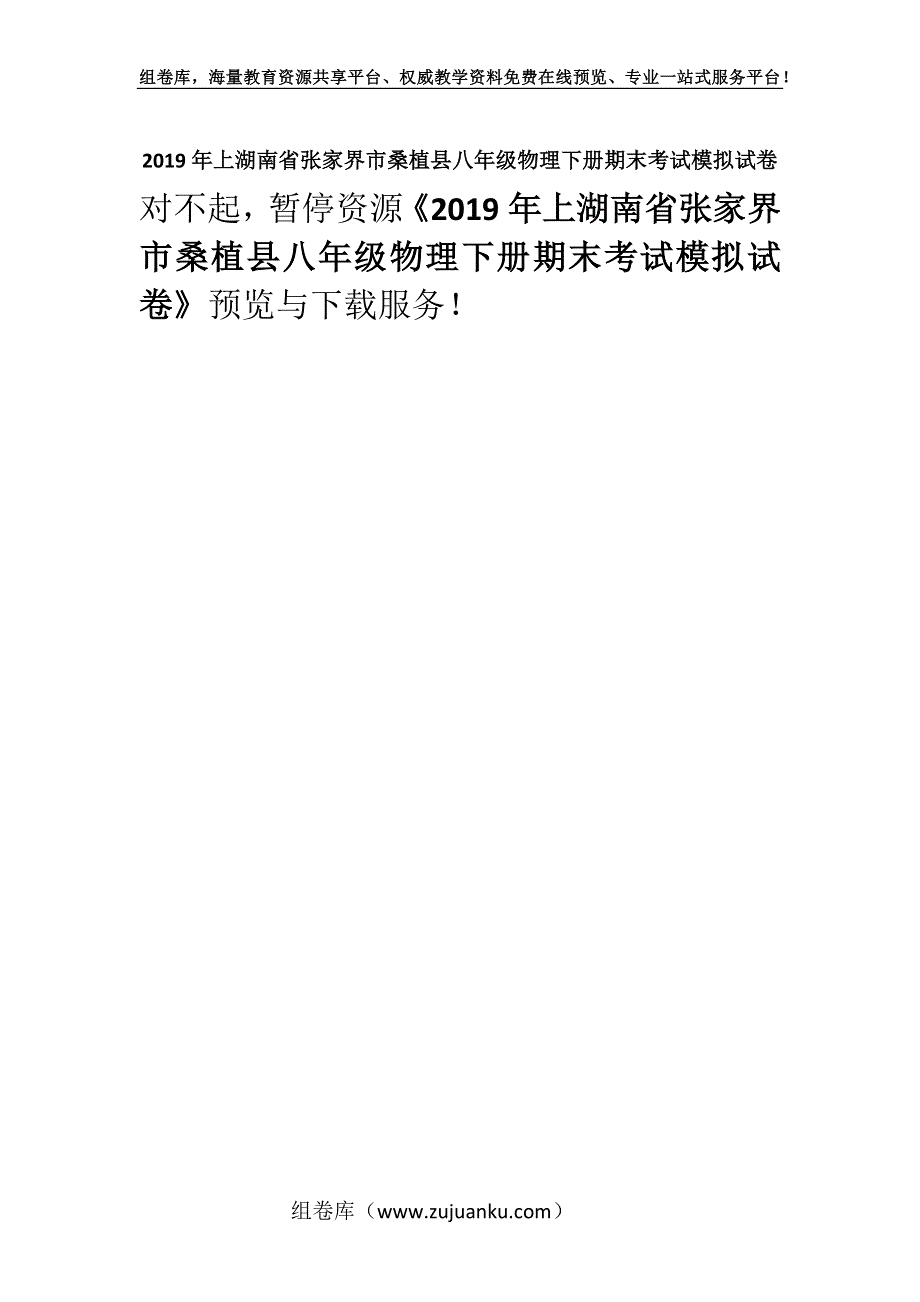 组卷库，海量教育资源共享平台、权威教学资料免费在线预览、专业一站式服务平台！

2019年上湖南省张家界市桑植县八年级物理下册期末考试模拟试卷

对不起，暂停资源《2019年上湖南省张家界市桑植县八年级物理下册期末考试模拟试卷》预览与下载服务！

组卷库（www.zujuanku.com）